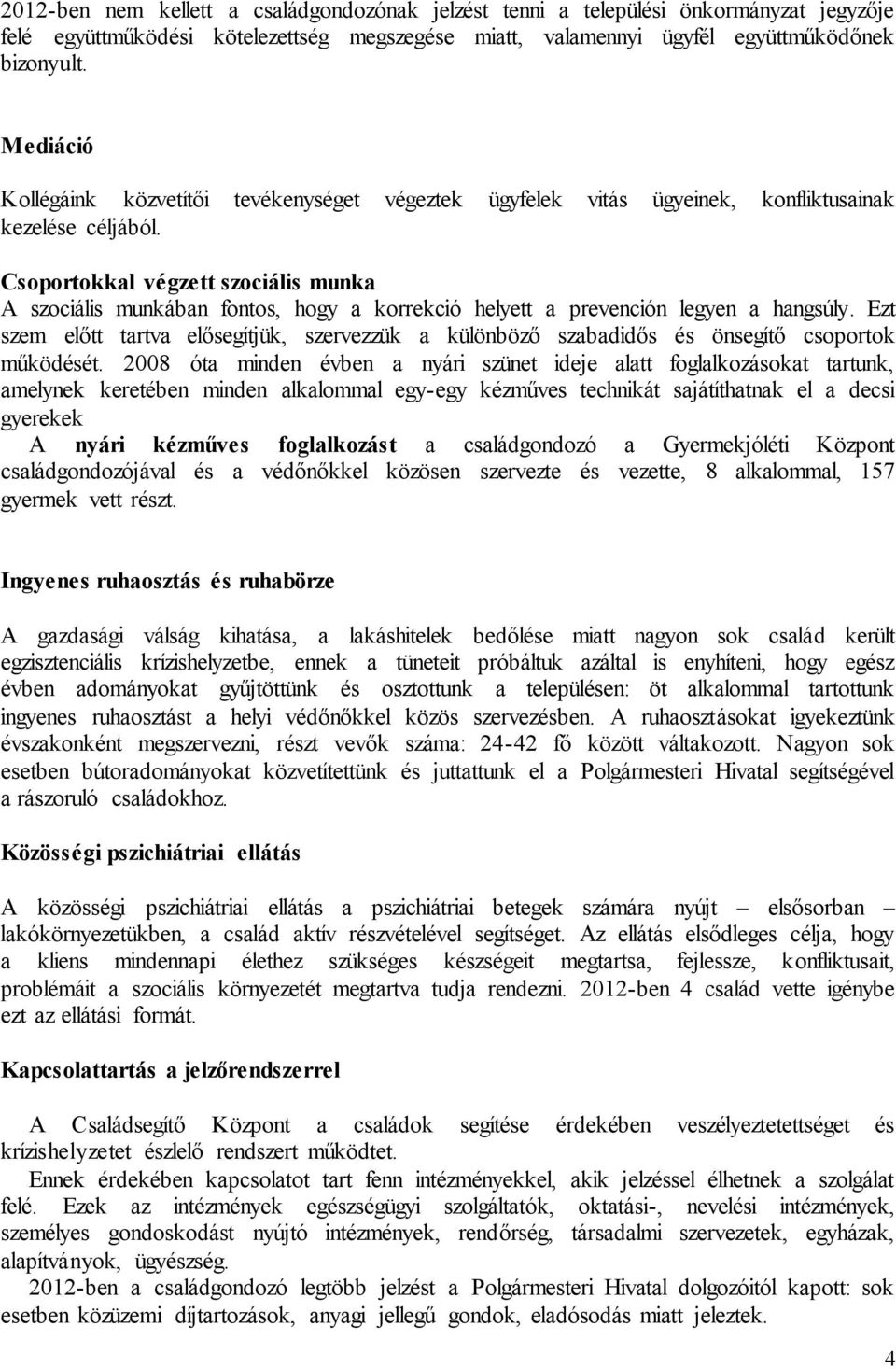 2012-ben nem kellett a családgondozónak jelzést tenni a települési önkormányzat jegyzője felé együttműködési kötelezettség megszegése miatt, valamennyi ügyfél együttműködőnek bizonyult.

Mediáció

Kollégáink közvetítői tevékenységet végeztek ügyfelek vitás ügyeinek, konfliktusainak kezelése céljából.

Csoportokkal végzett szociális munka
A szociális munkában fontos, hogy a korrekció helyett a prevención legyen a hangsúly. Ezt szem előtt tartva elősegítjük, szervezzük a különböző szabadidős és önsegítő csoportok működését. 2008 óta minden évben a nyári szünet ideje alatt foglalkozásokat tartunk, amelynek keretében minden alkalommal egy-egy kézműves technikát sajátíthatnak el a decsi gyerekek
A nyári kézműves foglalkozást a családgondozó a Gyermekjóléti Központ családgondozójával és a védőnőkkel közösen szervezte és vezette, 8 alkalommal, 157 gyermek vett részt.

Ingyenes ruhaosztás és ruhabörze

A gazdasági válság kihatása, a lakáshitelek bedőlése miatt nagyon sok család került egzisztenciális krízishelyzetbe, ennek a tüneteit próbáltuk azáltal is enyhíteni, hogy egész évben adományokat gyűjtöttünk és osztottunk a településen: öt alkalommal tartottunk ingyenes ruhaosztást a helyi védőnőkkel közös szervezésben. A ruhaosztásokat igyekeztünk évszakonként megszervezni, részt vevők száma: 24-42 fő között váltakozott. Nagyon sok esetben bútoradományokat közvetítettünk és juttattunk el a Polgármesteri Hivatal segítségével a rászoruló családokhoz.

Közösségi pszichiátriai ellátás

A közösségi pszichiátriai ellátás a pszichiátriai betegek számára nyújt – elsősorban – lakókörnyezetükben, a család aktív részvételével segítséget. Az ellátás elsődleges célja, hogy a kliens mindennapi élethez szükséges készségeit megtartsa, fejlessze, konfliktusait, problémáit a szociális környezetét megtartva tudja rendezni. 2012-ben 4 család vette igénybe ezt az ellátási formát.

Kapcsolattartás a jelzőrendszerrel

A Családsegítő Központ a családok segítése érdekében veszélyeztetettséget és krízishelyzetet észlelő rendszert működtet.
Ennek érdekében kapcsolatot tart fenn intézményekkel, akik jelzéssel élhetnek a szolgálat felé. Ezek az intézmények egészségügyi szolgáltatók, oktatási-, nevelési intézmények, személyes gondoskodást nyújtó intézmények, rendőrség, társadalmi szervezetek, egyházak, alapítványok, ügyészség.
2012-ben a családgondozó legtöbb jelzést a Polgármesteri Hivatal dolgozóitól kapott: sok esetben közüzemi díjtartozások, anyagi jellegű gondok, eladósodás miatt jeleztek.

4